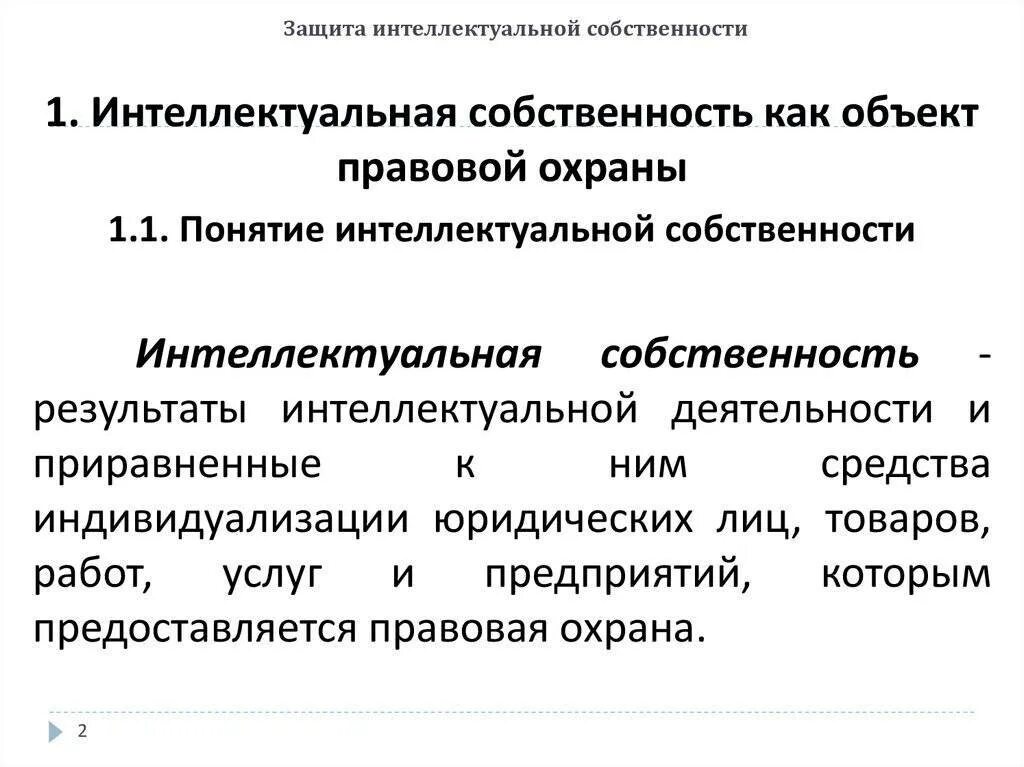 Защита интеллектуальной собственности

1. Интеллектуальная собственность как объект правовой охраны

1.1. Понятие интеллектуальной собственности

Интеллектуальная собственность - результаты интеллектуальной деятельности и приравненные к ним средства индивидуализации юридических лиц, товаров, работ, услуг и предприятий, которым предоставляется правовая охрана.

2